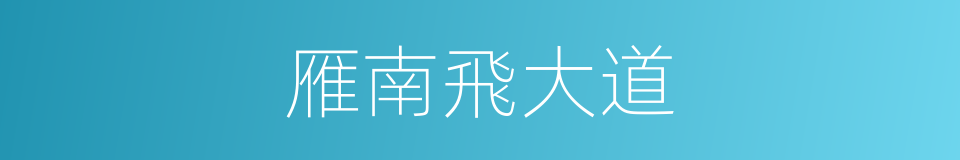 雁南飛大道